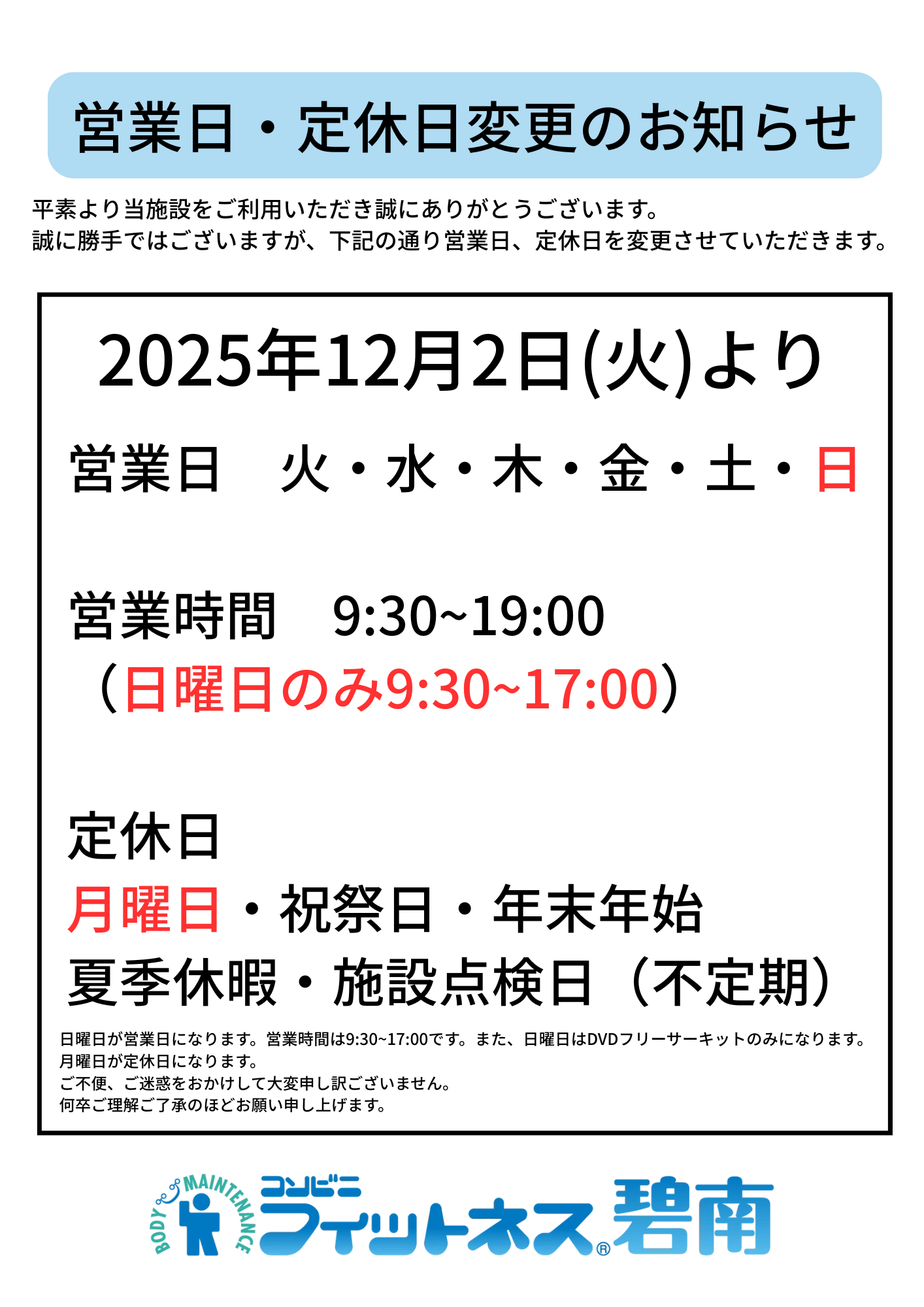 営業日・定休日変更のお知らせ

平素より当施設をご利用いただき誠にありがとうございます。
誠に勝手ではございますが、下記の通り営業日、定休日を変更させていただきます。

2025年12月2日(火)より

営業日　火・水・木・金・土・日

営業時間　9:30~19:00
（日曜日のみ9:30~17:00）

定休日
月曜日・祝祭日・年末年始
夏季休暇・施設点検日（不定期）

日曜日が営業日になります。営業時間は9:30~17:00です。また、日曜日はDVDフリーサーキットのみになります。
月曜日が定休日になります。
ご不便、ご迷惑をおかけして大変申し訳ございません。
何卒ご理解ご了承のほどお願い申し上げます。

BODY MAINTENANCE コンビニ フィットネス® 碧南